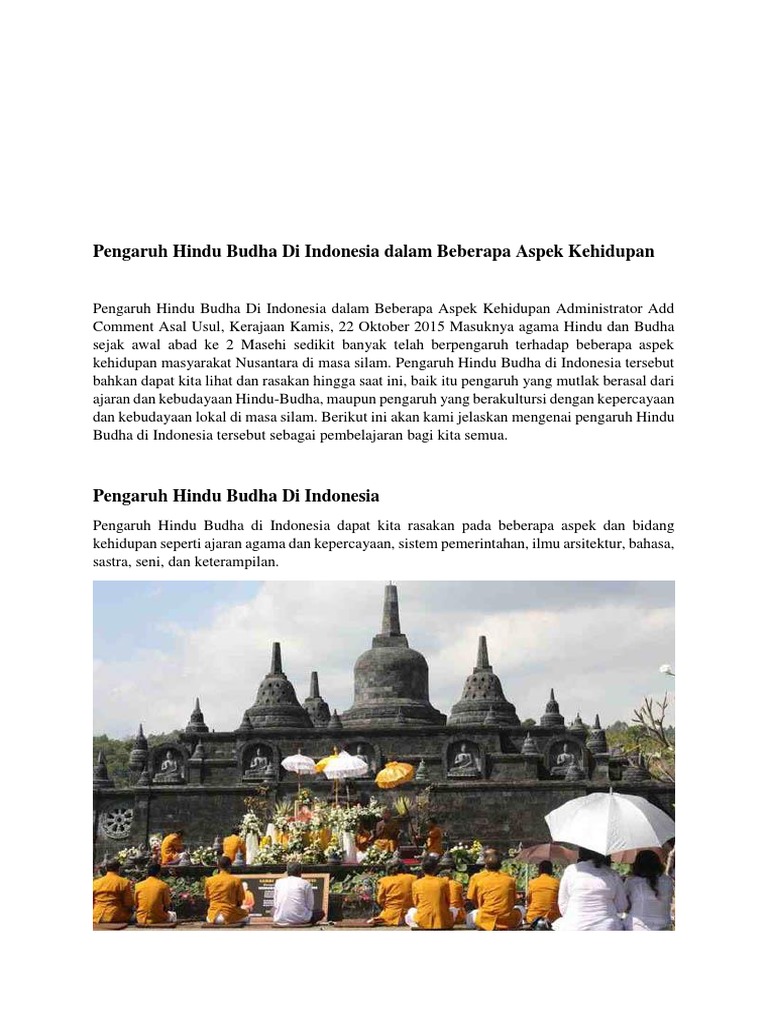 Pengaruh Hindu Budha Di Indonesia dalam Beberapa Aspek Kehidupan

Pengaruh Hindu Budha Di Indonesia dalam Beberapa Aspek Kehidupan Administrator Add Comment Asal Usul, Kerajaan Kamis, 22 Oktober 2015 Masuknya agama Hindu dan Budha sejak awal abad ke 2 Masehi sedikit banyak telah berpengaruh terhadap beberapa aspek kehidupan masyarakat Nusantara di masa silam. Pengaruh Hindu Budha di Indonesia tersebut bahkan dapat kita lihat dan rasakan hingga saat ini, baik itu pengaruh yang mutlak berasal dari ajaran dan kebudayaan Hindu-Budha, maupun pengaruh yang berakultursi dengan kepercayaan dan kebudayaan lokal di masa silam. Berikut ini akan kami jelaskan mengenai pengaruh Hindu Budha di Indonesia tersebut sebagai pembelajaran bagi kita semua.

Pengaruh Hindu Budha Di Indonesia

Pengaruh Hindu Budha di Indonesia dapat kita rasakan pada beberapa aspek dan bidang kehidupan seperti ajaran agama dan kepercayaan, sistem pemerintahan, ilmu arsitektur, bahasa, sastra, seni, dan keterampilan.